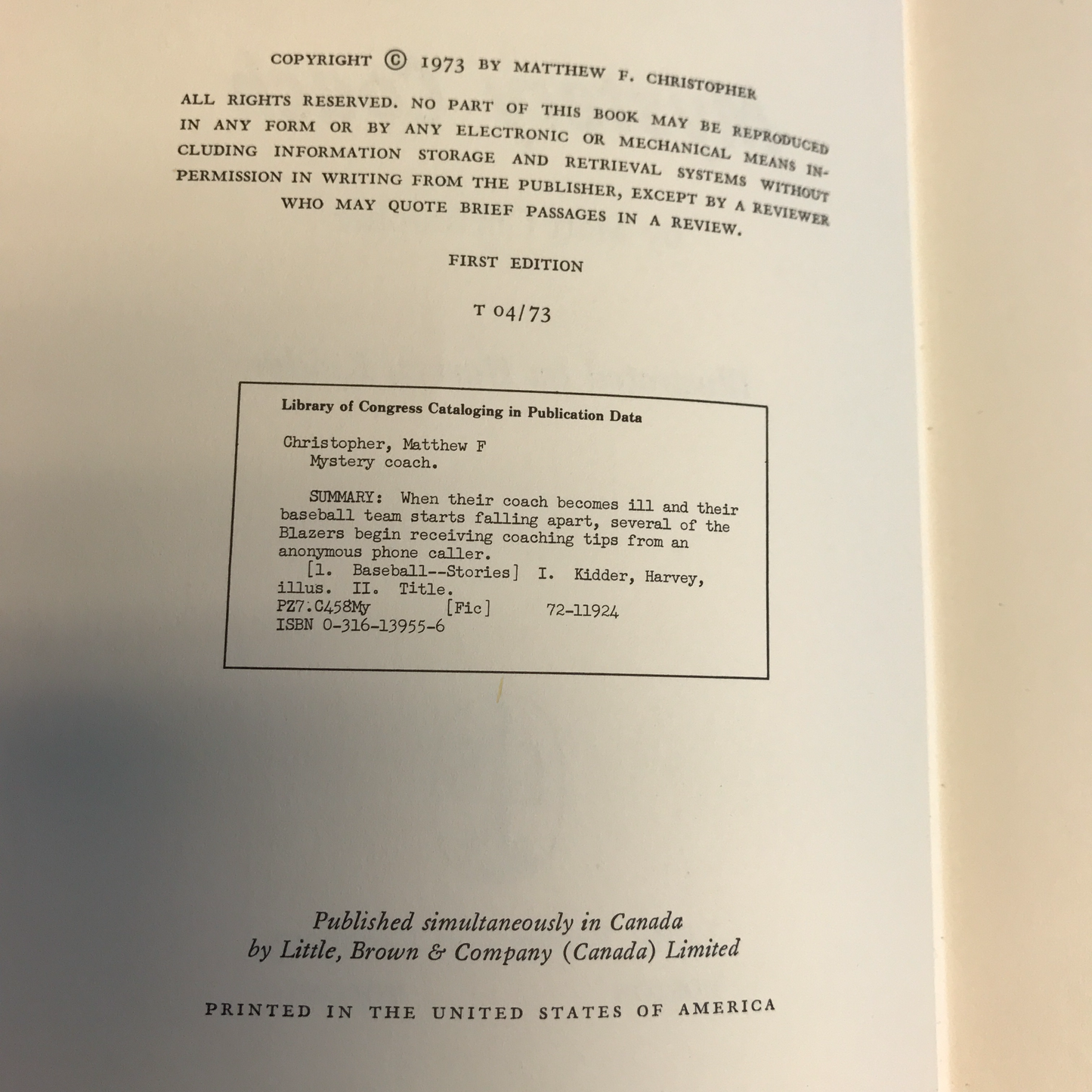 COPYRIGHT © 1973 BY MATTHEW F. CHRISTOPHER

ALL RIGHTS RESERVED. NO PART OF THIS BOOK MAY BE REPRODUCED IN ANY FORM OR BY ANY ELECTRONIC OR MECHANICAL MEANS INCLUDING INFORMATION STORAGE AND RETRIEVAL SYSTEMS WITHOUT PERMISSION IN WRITING FROM THE PUBLISHER, EXCEPT BY A REVIEWER WHO MAY QUOTE BRIEF PASSAGES IN A REVIEW.

FIRST EDITION

T 04/73

Library of Congress Cataloging in Publication Data

Christopher, Matthew F
Mystery coach.

SUMMARY: When their coach becomes ill and their baseball team starts falling apart, several of the Blazers begin receiving coaching tips from an anonymous phone caller.
[1. Baseball--Stories] I. Kidder, Harvey, illus. II. Title.
PZ7.C458My [Fic] 72-11924
ISBN 0-316-13955-6

Published simultaneously in Canada
by Little, Brown & Company (Canada) Limited

PRINTED IN THE UNITED STATES OF AMERICA